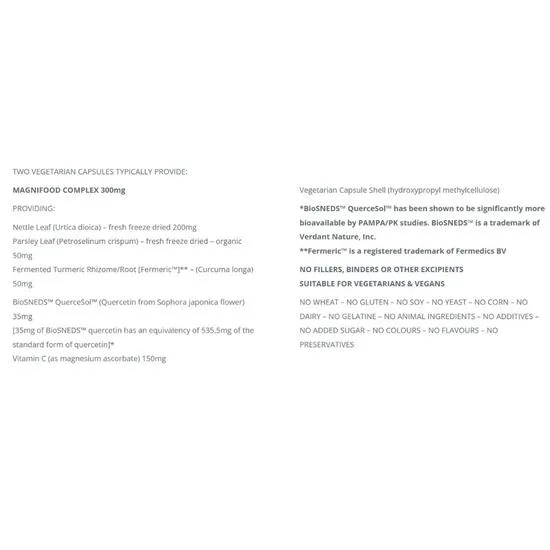 TWO VEGETARIAN CAPSULES TYPICALLY PROVIDE:

MAGNIFOOD COMPLEX 300mg

PROVIDING:

Nettle Leaf (Urtica dioica) – fresh freeze dried 200mg
Parsley Leaf (Petroselinum crispum) – fresh freeze dried – organic 50mg
Fermented Turmeric Rhizome/Root [Fermeric™]** – (Curcuma longa) 50mg

BioSNEDS™ QuerceSol™ (Quercetin from Sophora japonica flower) 35mg
[35mg of BioSNEDS™ quercetin has an equivalency of 535.5mg of the standard form of quercetin]*
Vitamin C (as magnesium ascorbate) 150mg

Vegetarian Capsule Shell (hydroxypropyl methylcellulose)

*BioSNEDS™ QuerceSol™ has been shown to be significantly more bioavailable by PAMPA/PK studies. BioSNEDS™ is a trademark of Verdant Nature, Inc.
**Fermeric™ is a registered trademark of Fermedics BV

NO FILLERS, BINDERS OR OTHER EXCIPIENTS
SUITABLE FOR VEGETARIANS & VEGANS

NO WHEAT – NO GLUTEN – NO SOY – NO YEAST – NO CORN – NO DAIRY – NO GELATINE – NO ANIMAL INGREDIENTS – NO ADDITIVES – NO ADDED SUGAR – NO COLOURS – NO FLAVOURS – NO PRESERVATIVES